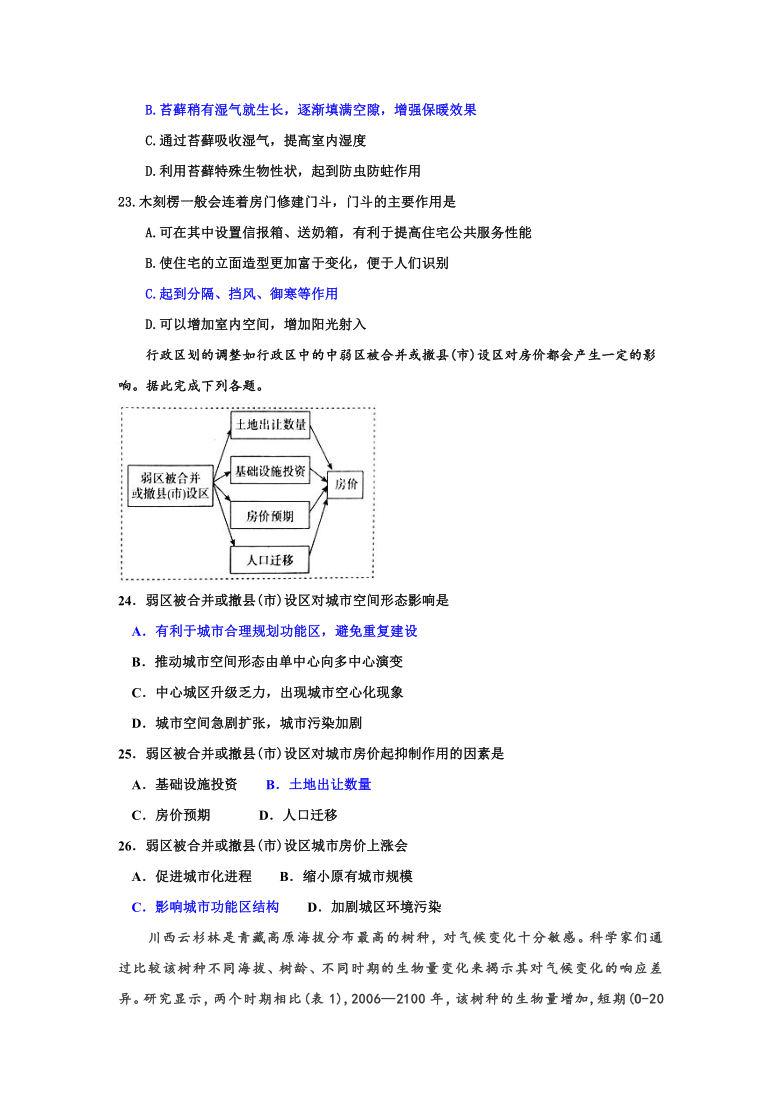 B.苔藓稍有湿气就生长，逐渐填满空隙，增强保暖效果

C.通过苔藓吸收湿气，提高室内湿度

D.利用苔藓特殊生物性状，起到防虫防蛀作用

23.木刻楞一般会连着房门修建门斗，门斗的主要作用是

A.可在其中设置信报箱、送奶箱，有利于提高住宅公共服务性能

B.使住宅的立面造型更加富于变化，便于人们识别

C.起到分隔、挡风、御寒等作用

D.可以增加室内空间，增加阳光射入

行政区划的调整如行政区中的中弱区被合并或撤县(市)设区对房价都会产生一定的影响。据此完成下列各题。

弱区被合并或撤县(市)设区

土地出让数量

基础设施投资

房价预期

人口迁移

房价

24．弱区被合并或撤县(市)设区对城市空间形态影响是

A．有利于城市合理规划功能区，避免重复建设

B．推动城市空间形态由单中心向多中心演变

C．中心城区升级乏力，出现城市空心化现象

D．城市空间急剧扩张，城市污染加剧

25．弱区被合并或撤县(市)设区对城市房价起抑制作用的因素是

A．基础设施投资　B．土地出让数量

C．房价预期　D．人口迁移

26．弱区被合并或撤县(市)设区城市房价上涨会

A．促进城市化进程　B．缩小原有城市规模

C．影响城市功能区结构　D．加剧城区环境污染

川西云杉林是青藏高原海拔分布最高的树种，对气候变化十分敏感。科学家们通过比较该树种不同海拔、树龄、不同时期的生物量变化来揭示其对气候变化的响应差异。研究显示，两个时期相比(表 1)，2006—2100 年，该树种的生物量增加，短期(0-20